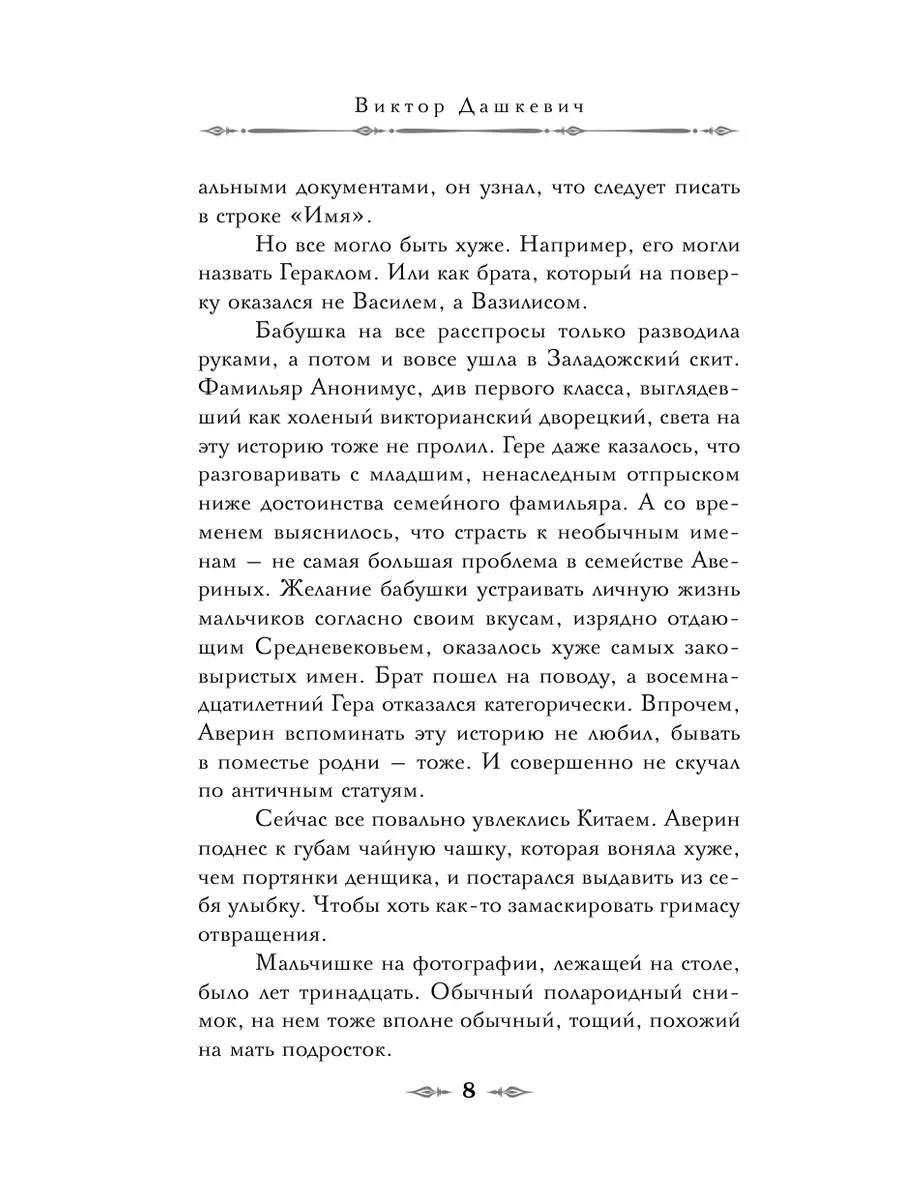 Виктор Дашкевич

альными документами, он узнал, что следует писать в строке «Имя».

Но все могло быть хуже. Например, его могли назвать Гераклом. Или как брата, который на поверку оказался не Василем, а Вазилисом.

Бабушка на все расспросы только разводила руками, а потом и вовсе ушла в Заладожский скит. Фамильяр Анонимус, див первого класса, выглядевший как холеный викторианский дворецкий, света на эту историю тоже не пролил. Гере даже казалось, что разговаривать с младшим, ненаследным отпрыском ниже достоинства семейного фамильяра. А со временем выяснилось, что страсть к необычным именам — не самая большая проблема в семействе Авериных. Желание бабушки устраивать личную жизнь мальчиков согласно своим вкусам, изрядно отдающим Средневековьем, оказалось хуже самых заковыристых имен. Брат пошел на поводу, а восемнадцатилетний Гера отказался категорически. Впрочем, Аверин вспоминать эту историю не любил, бывать в поместье родни — тоже. И совершенно не скучал по античным статуям.

Сейчас все повально увлеклись Китаем. Аверин поднес к губам чайную чашку, которая воняла хуже, чем портянки денщика, и постарался выдавить из себя улыбку. Чтобы хоть как-то замаскировать гримасу отвращения.

Мальчишке на фотографии, лежащей на столе, было лет тринадцать. Обычный полароидный снимок, на нем тоже вполне обычный, тощий, похожий на мать подросток.

8